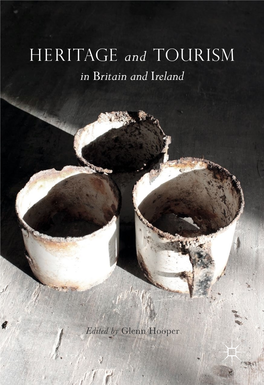 HERITAGE and TOURISM
in Britain and Ireland

Edited by Glenn Hooper